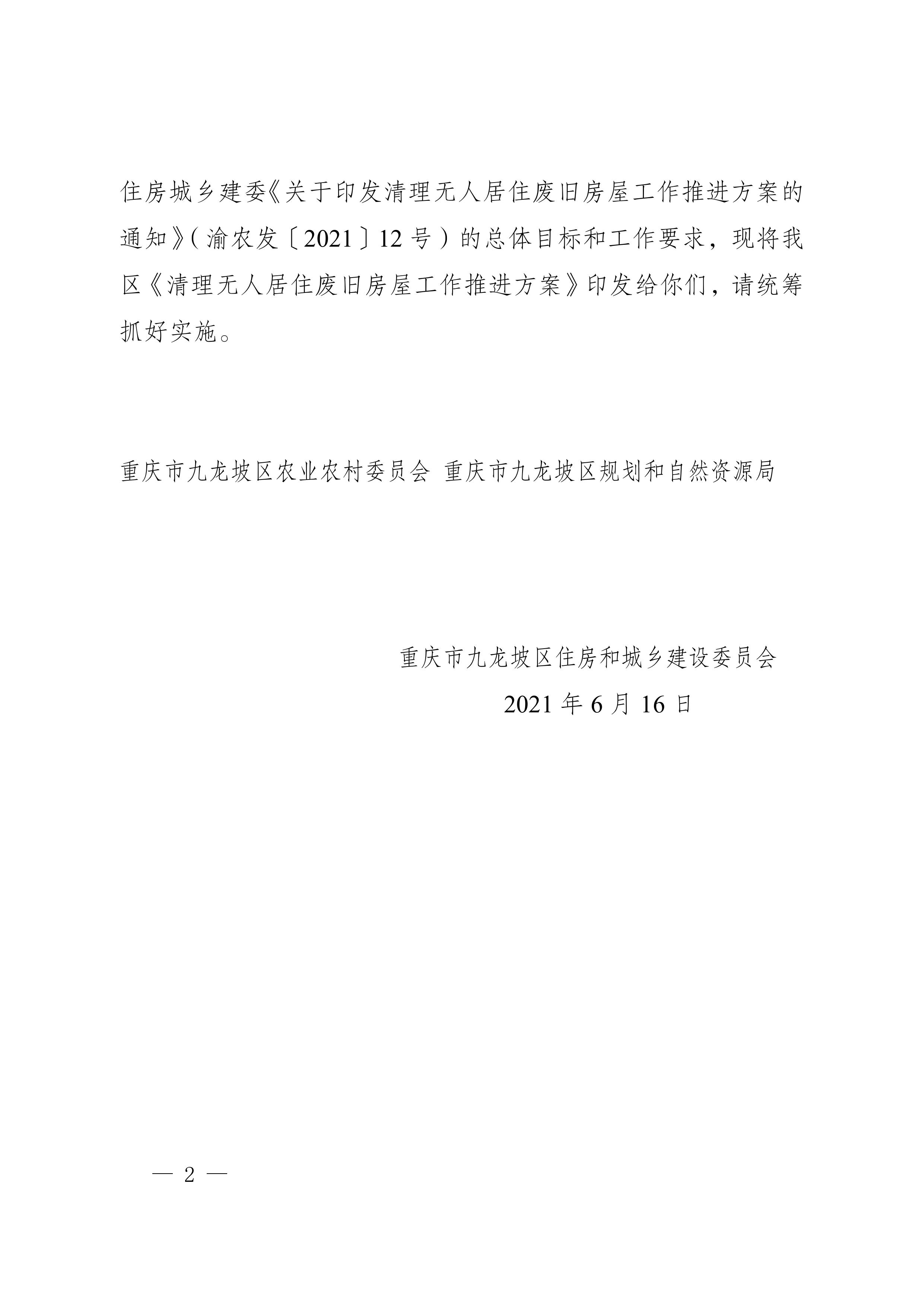 住房城乡建委《关于印发清理无人居住废旧房屋工作推进方案的通知》（渝农发〔2021〕12号）的总体目标和工作要求，现将我区《清理无人居住废旧房屋工作推进方案》印发给你们，请统筹抓好实施。

重庆市九龙坡区农业农村委员会 重庆市九龙坡区规划和自然资源局

重庆市九龙坡区住房和城乡建设委员会
2021年6月16日

— 2 —